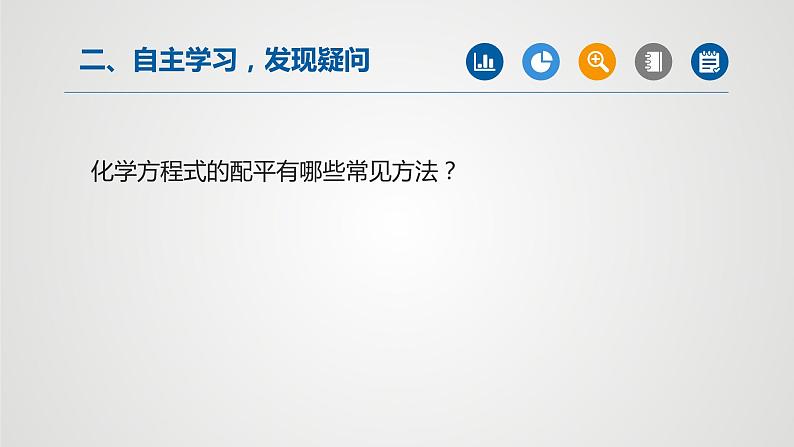 二、自主学习，发现疑问

化学方程式的配平有哪些常见方法？